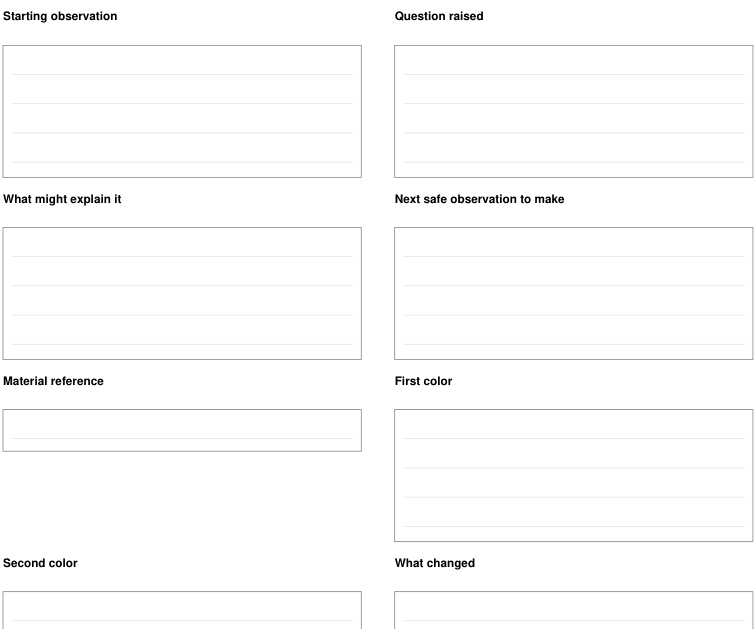 Starting observation

Question raised

What might explain it

Next safe observation to make

Material reference

First color

Second color

What changed